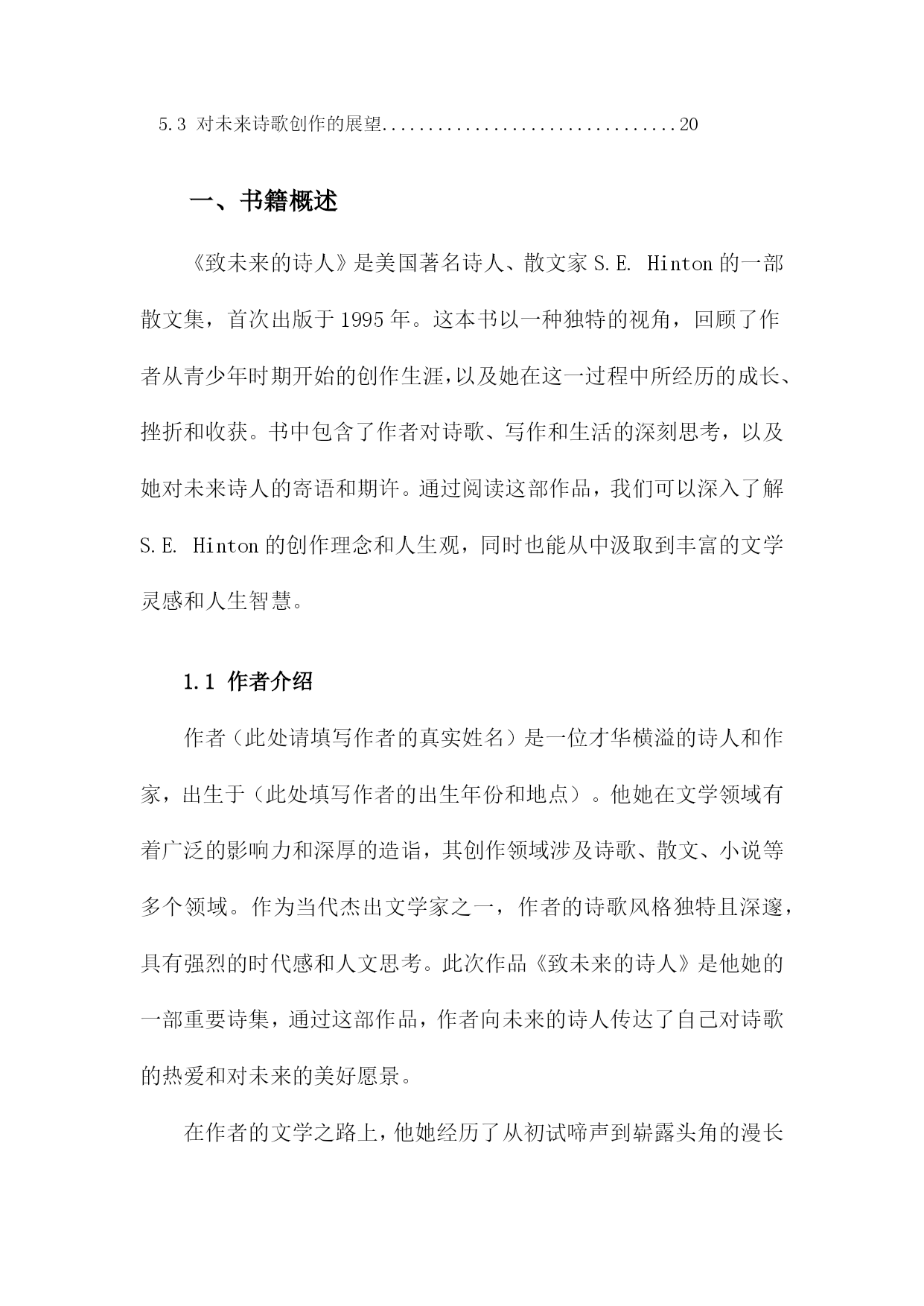 5.3 对未来诗歌创作的展望................................20

一、书籍概述

《致未来的诗人》是美国著名诗人、散文家 S.E. Hinton 的一部散文集，首次出版于 1995 年。这本书以一种独特的视角，回顾了作者从青少年时期开始的创作生涯，以及她在这一过程中所经历的成长、挫折和收获。书中包含了作者对诗歌、写作和生活的深刻思考，以及她对未来诗人的寄语和期许。通过阅读这部作品，我们可以深入了解 S.E. Hinton 的创作理念和人生观，同时也能从中汲取到丰富的文学灵感和人生智慧。

1.1 作者介绍

作者（此处请填写作者的真实姓名）是一位才华横溢的诗人和作家，出生于（此处填写作者的出生年份和地点）。他她在文学领域有着广泛的影响力和深厚的造诣，其创作领域涉及诗歌、散文、小说等多个领域。作为当代杰出文学家之一，作者的诗歌风格独特且深邃，具有强烈的时代感和人文思考。此次作品《致未来的诗人》是他她的一部重要诗集，通过这部作品，作者向未来的诗人传达了自己对诗歌的热爱和对未来的美好愿景。

在作者的文学之路上，他她经历了从初试啼声到崭露头角的漫长